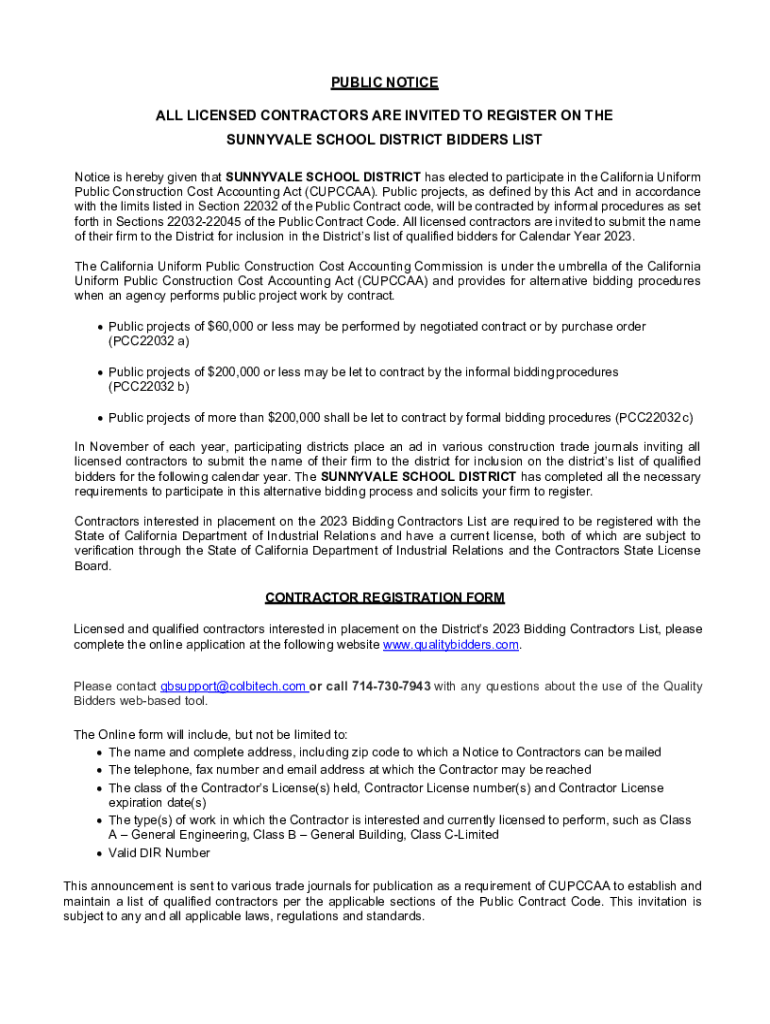 PUBLIC NOTICE

ALL LICENSED CONTRACTORS ARE INVITED TO REGISTER ON THE SUNNYVALE SCHOOL DISTRICT BIDDERS LIST

Notice is hereby given that SUNNYVALE SCHOOL DISTRICT has elected to participate in the California Uniform Public Construction Cost Accounting Act (CUPCCAA). Public projects, as defined by this Act and in accordance with the limits listed in Section 22032 of the Public Contract code, will be contracted by informal procedures as set forth in Sections 22032-22045 of the Public Contract Code. All licensed contractors are invited to submit the name of their firm to the District for inclusion in the District's list of qualified bidders for Calendar Year 2023.

The California Uniform Public Construction Cost Accounting Commission is under the umbrella of the California Uniform Public Construction Cost Accounting Act (CUPCCAA) and provides for alternative bidding procedures when an agency performs public project work by contract.

• Public projects of $60,000 or less may be performed by negotiated contract or by purchase order (PCC22032 a)

• Public projects of $200,000 or less may be let to contract by the informal bidding procedures (PCC22032 b)

• Public projects of more than $200,000 shall be let to contract by formal bidding procedures (PCC22032 c)

In November of each year, participating districts place an ad in various construction trade journals inviting all licensed contractors to submit the name of their firm to the district for inclusion on the district's list of qualified bidders for the following calendar year. The SUNNYVALE SCHOOL DISTRICT has completed all the necessary requirements to participate in this alternative bidding process and solicits your firm to register.

Contractors interested in placement on the 2023 Bidding Contractors List are required to be registered with the State of California Department of Industrial Relations and have a current license, both of which are subject to verification through the State of California Department of Industrial Relations and the Contractors State License Board.

CONTRACTOR REGISTRATION FORM

Licensed and qualified contractors interested in placement on the District's 2023 Bidding Contractors List, please complete the online application at the following website www.qualitybidders.com.

Please contact qbsupport@colbitech.com or call 714-730-7943 with any questions about the use of the Quality Bidders web-based tool.

The Online form will include, but not be limited to:
• The name and complete address, including zip code to which a Notice to Contractors can be mailed
• The telephone, fax number and email address at which the Contractor may be reached
• The class of the Contractor's License(s) held, Contractor License number(s) and Contractor License expiration date(s)
• The type(s) of work in which the Contractor is interested and currently licensed to perform, such as Class A – General Engineering, Class B – General Building, Class C-Limited
• Valid DIR Number

This announcement is sent to various trade journals for publication as a requirement of CUPCCAA to establish and maintain a list of qualified contractors per the applicable sections of the Public Contract Code. This invitation is subject to any and all applicable laws, regulations and standards.